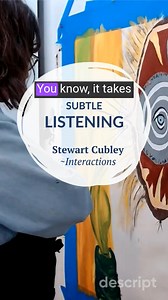 You know, it takes

SUBTLE
LISTENING

Stewart Cubley
~Interactions

descript